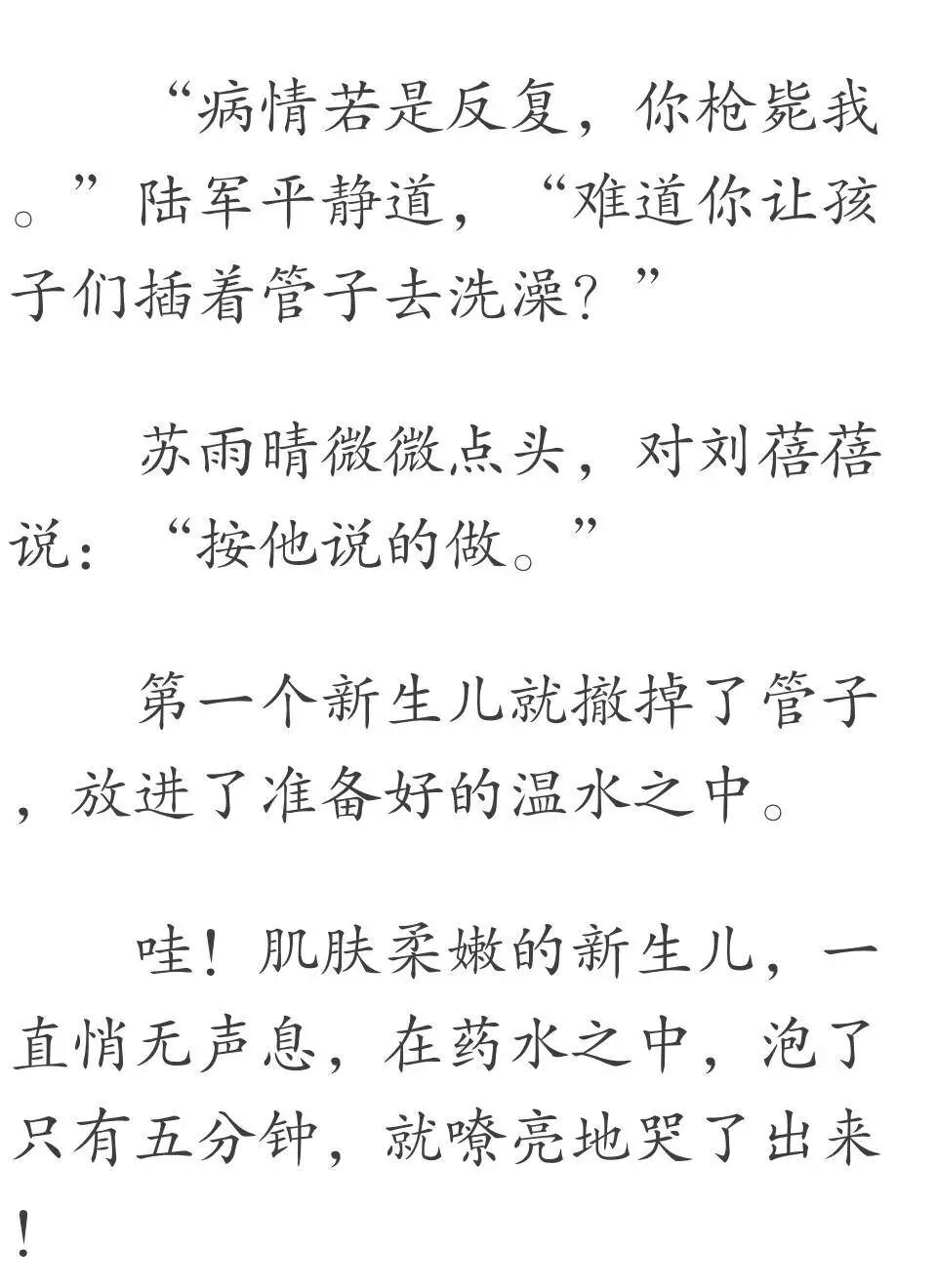 “病情若是反复，你枪毙我。”陆军平静道，“难道你让孩子们插着管子去洗澡？”

苏雨晴微微点头，对刘蓓蓓说：“按他说的做。”

第一个新生儿就撤掉了管子，放进了准备好的温水之中。

哇！肌肤柔嫩的新生儿，一直悄无声息，在药水之中，泡了只有五分钟，就嘹亮地哭了出来！